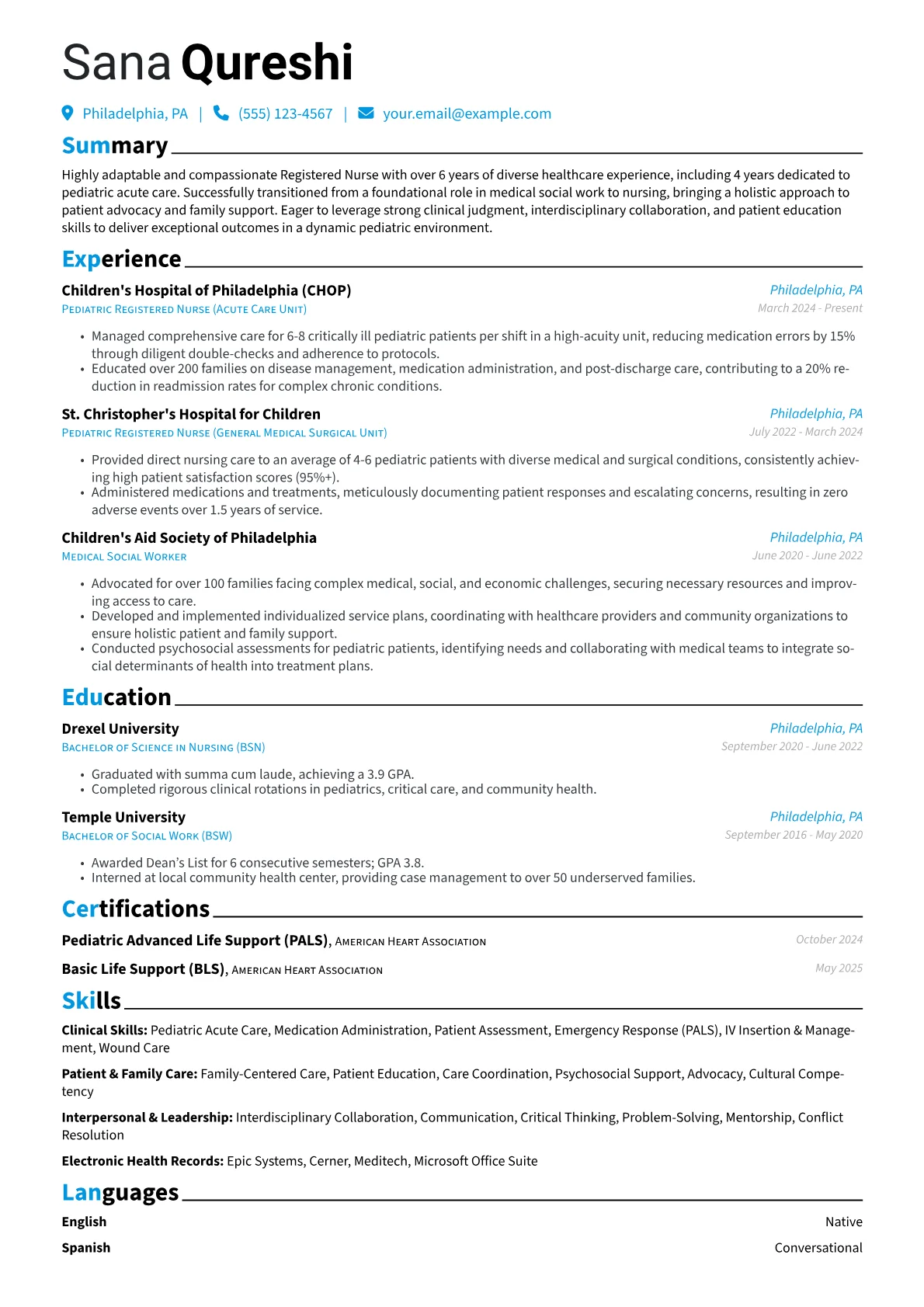 Sana Qureshi

Philadelphia, PA | (555) 123-4567 | your.email@example.com

Summary

Highly adaptable and compassionate Registered Nurse with over 6 years of diverse healthcare experience, including 4 years dedicated to pediatric acute care. Successfully transitioned from a foundational role in medical social work to nursing, bringing a holistic approach to patient advocacy and family support. Eager to leverage strong clinical judgment, interdisciplinary collaboration, and patient education skills to deliver exceptional outcomes in a dynamic pediatric environment.

Experience

Children's Hospital of Philadelphia (CHOP)
Philadelphia, PA
Pediatric Registered Nurse (Acute Care Unit)
March 2024 - Present

• Managed comprehensive care for 6-8 critically ill pediatric patients per shift in a high-acuity unit, reducing medication errors by 15% through diligent double-checks and adherence to protocols.
• Educated over 200 families on disease management, medication administration, and post-discharge care, contributing to a 20% reduction in readmission rates for complex chronic conditions.

St. Christopher's Hospital for Children
Philadelphia, PA
Pediatric Registered Nurse (General Medical Surgical Unit)
July 2022 - March 2024

• Provided direct nursing care to an average of 4-6 pediatric patients with diverse medical and surgical conditions, consistently achieving high patient satisfaction scores (95%+).
• Administered medications and treatments, meticulously documenting patient responses and escalating concerns, resulting in zero adverse events over 1.5 years of service.

Children's Aid Society of Philadelphia
Philadelphia, PA
Medical Social Worker
June 2020 - June 2022

• Advocated for over 100 families facing complex medical, social, and economic challenges, securing necessary resources and improving access to care.
• Developed and implemented individualized service plans, coordinating with healthcare providers and community organizations to ensure holistic patient and family support.
• Conducted psychosocial assessments for pediatric patients, identifying needs and collaborating with medical teams to integrate social determinants of health into treatment plans.

Education

Drexel University
Philadelphia, PA
Bachelor of Science in Nursing (BSN)
September 2020 - June 2022

• Graduated with summa cum laude, achieving a 3.9 GPA.
• Completed rigorous clinical rotations in pediatrics, critical care, and community health.

Temple University
Philadelphia, PA
Bachelor of Social Work (BSW)
September 2016 - May 2020

• Awarded Dean's List for 6 consecutive semesters; GPA 3.8.
• Interned at local community health center, providing case management to over 50 underserved families.

Certifications

Pediatric Advanced Life Support (PALS), American Heart Association
October 2024

Basic Life Support (BLS), American Heart Association
May 2025

Skills

Clinical Skills: Pediatric Acute Care, Medication Administration, Patient Assessment, Emergency Response (PALS), IV Insertion & Management, Wound Care

Patient & Family Care: Family-Centered Care, Patient Education, Care Coordination, Psychosocial Support, Advocacy, Cultural Competency

Interpersonal & Leadership: Interdisciplinary Collaboration, Communication, Critical Thinking, Problem-Solving, Mentorship, Conflict Resolution

Electronic Health Records: Epic Systems, Cerner, Meditech, Microsoft Office Suite

Languages

English
Native

Spanish
Conversational